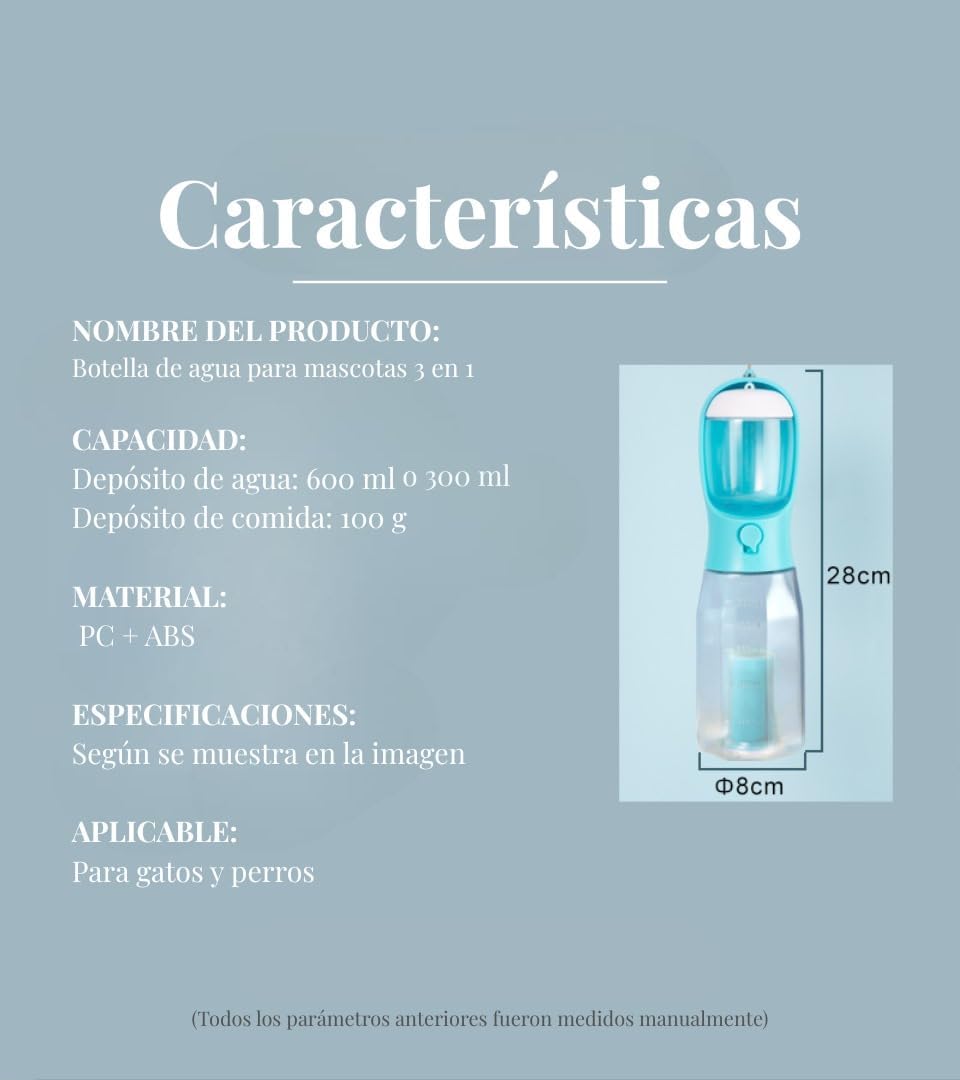 Características

NOMBRE DEL PRODUCTO:
Botella de agua para mascotas 3 en 1

CAPACIDAD:
Depósito de agua: 600 ml o 300 ml
Depósito de comida: 100 g

MATERIAL:
PC + ABS

ESPECIFICACIONES:
Según se muestra en la imagen

APLICABLE:
Para gatos y perros

28cm

Φ8cm

(Todos los parámetros anteriores fueron medidos manualmente)